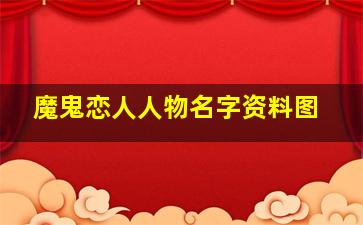 魔鬼恋人人物名字资料图